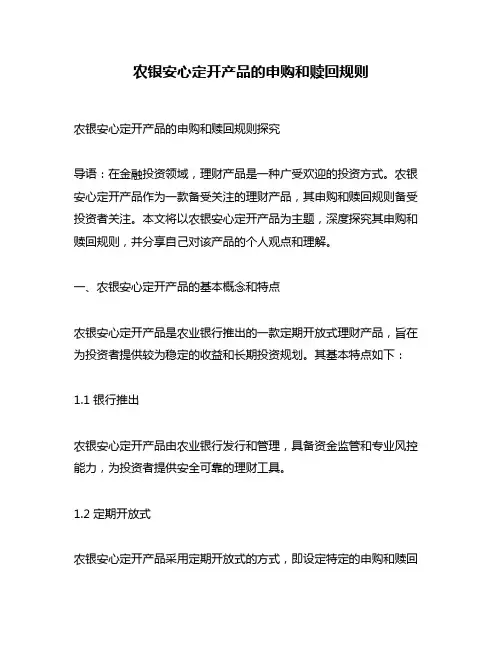 农银安心定开产品的申购和赎回规则

农银安心定开产品的申购和赎回规则探究

导语：在金融投资领域，理财产品是一种广受欢迎的投资方式。农银安心定开产品作为一款备受关注的理财产品，其申购和赎回规则备受投资者关注。本文将以农银安心定开产品为主题，深度探究其申购和赎回规则，并分享自己对该产品的个人观点和理解。

一、农银安心定开产品的基本概念和特点

农银安心定开产品是农业银行推出的一款定期开放式理财产品，旨在为投资者提供较为稳定的收益和长期投资规划。其基本特点如下：

1.1 银行推出

农银安心定开产品由农业银行发行和管理，具备资金监管和专业风控能力，为投资者提供安全可靠的理财工具。

1.2 定期开放式

农银安心定开产品采用定期开放式的方式，即设定特定的申购和赎回